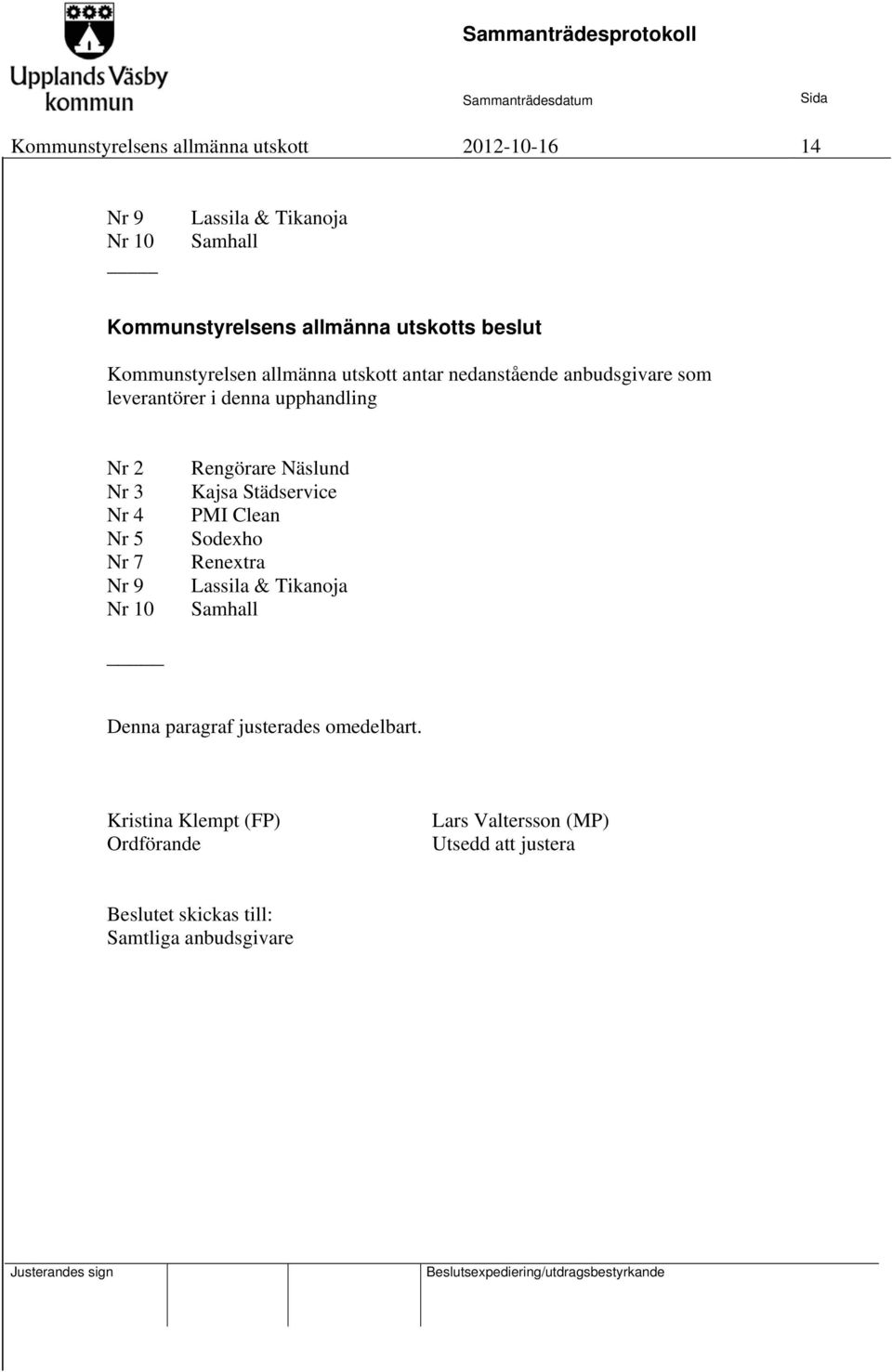 Upplands Väsby kommun

Sammanträdesprotokoll

Sammanträdesdatum

Sida

Kommunstyrelsens allmänna utskott 2012-10-16 14

Nr 9 Lassila & Tikanoja
Nr 10 Samhall

Kommunstyrelsens allmänna utskotts beslut

Kommunstyrelsen allmänna utskott antar nedanstående anbudsgivare som leverantörer i denna upphandling

Nr 2 Rengörare Näslund
Nr 3 Kajsa Städservice
Nr 4 PMI Clean
Nr 5 Sodexho
Nr 7 Renextra
Nr 9 Lassila & Tikanoja
Nr 10 Samhall

Denna paragraf justerades omedelbart.

Kristina Klempt (FP)
Ordförande

Lars Valtersson (MP)
Utsedd att justera

Beslutet skickas till:
Samtliga anbudsgivare

Justerandes sign

Beslutsexpediering/utdragsbestyrkande